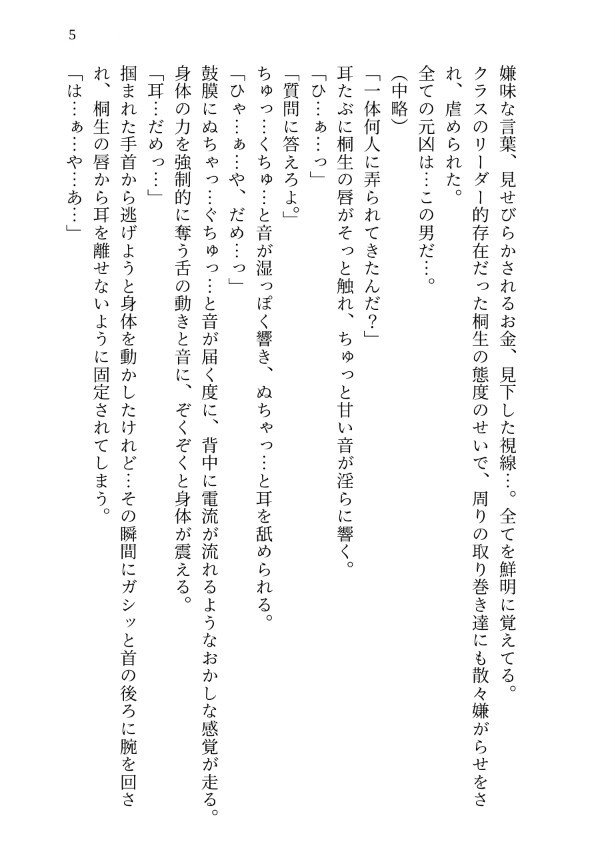 5

嫌味な言葉、見せびらかされるお金、見下した視線…。全てを鮮明に覚えてる。

クラスのリーダー的存在だった桐生の態度のせいで、周りの取り巻き達にも散々嫌がらせをされ、虐められた。

全ての元凶は…この男だ…。

（中略）

「一体何人に弄られてきたんだ？」

耳たぶに桐生の唇がそっと触れ、ちゅっと甘い音が淫らに響く。

「ひ…ぁ…っ」

「質問に答えろよ。」

ちゅっ…くちゅ…と音が湿っぽく響き、ぬちゃっ…と耳を舐められる。

「ひゃ…ぁ…や、だめ…っ」

鼓膜にぬちゃっ…ぐちゅっ…と音が届く度に、背中に電流が流れるようなおかしな感覚が走る。

身体の力を強制的に奪う舌の動きと音に、ぞくぞくと身体が震える。

「耳…だめっ…」

掴まれた手首から逃げようと身体を動かしたけれど…その瞬間にガシッと首の後ろに腕を回され、桐生の唇から耳を離せないように固定されてしまう。

「は…ぁ…や…あ…」